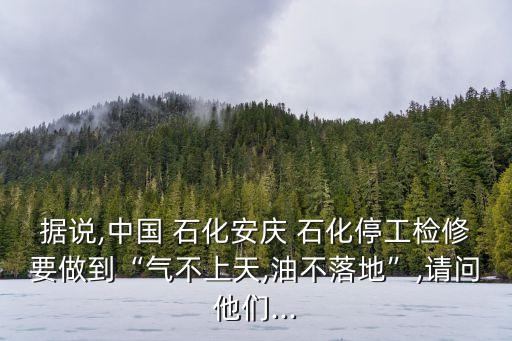 据说,中国 石化安庆 石化停工检修要做到“气不上天,油不落地”,请问他们...